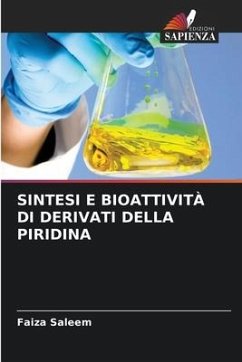 EDIZIONI
SAPIENZA

SINTESI E BIOATTIVITÀ DI DERIVATI DELLA PIRIDINA

Faiza Saleem